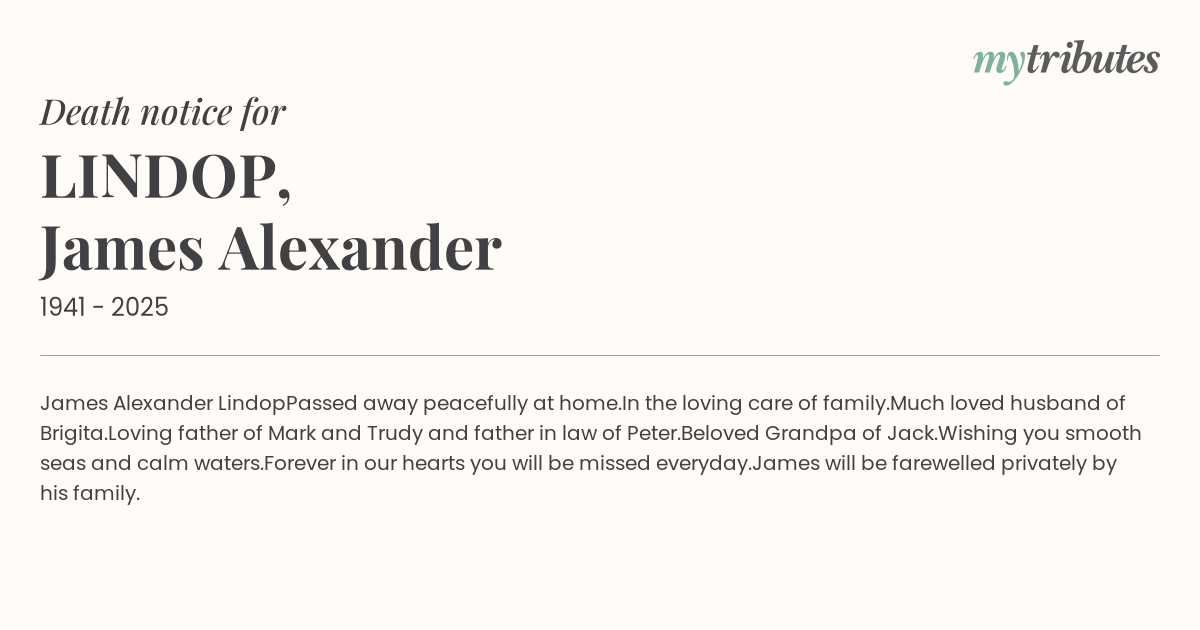 mytributes

Death notice for

LINDOP,
James Alexander

1941 - 2025

James Alexander LindopPassed away peacefully at home.In the loving care of family.Much loved husband of Brigita.Loving father of Mark and Trudy and father in law of Peter.Beloved Grandpa of Jack.Wishing you smooth seas and calm waters.Forever in our hearts you will be missed everyday.James will be farewelled privately by his family.